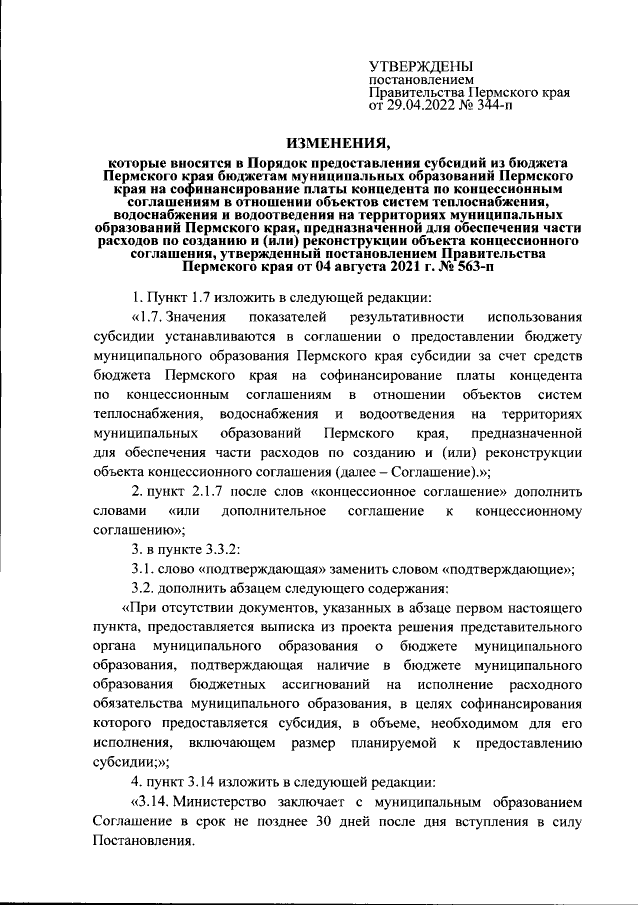 УТВЕРЖДЕНЫ
постановлением
Правительства Пермского края
от 29.04.2022 № 344-п

ИЗМЕНЕНИЯ,

которые вносятся в Порядок предоставления субсидий из бюджета Пермского края бюджетам муниципальных образований Пермского края на софинансирование платы концедента по концессионным соглашениям в отношении объектов систем теплоснабжения, водоснабжения и водоотведения на территориях муниципальных образований Пермского края, предназначенной для обеспечения части расходов по созданию и (или) реконструкции объекта концессионного соглашения, утвержденный постановлением Правительства Пермского края от 04 августа 2021 г. № 563-п

1. Пункт 1.7 изложить в следующей редакции:

«1.7. Значения показателей результативности использования субсидии устанавливаются в соглашении о предоставлении бюджету муниципального образования Пермского края субсидии за счет средств бюджета Пермского края на софинансирование платы концедента по концессионным соглашениям в отношении объектов систем теплоснабжения, водоснабжения и водоотведения на территориях муниципальных образований Пермского края, предназначенной для обеспечения части расходов по созданию и (или) реконструкции объекта концессионного соглашения (далее – Соглашение).»;

2. пункт 2.1.7 после слов «концессионное соглашение» дополнить словами «или дополнительное соглашение к концессионному соглашению»;

3. в пункте 3.3.2:

3.1. слово «подтверждающая» заменить словом «подтверждающие»;

3.2. дополнить абзацем следующего содержания:

«При отсутствии документов, указанных в абзаце первом настоящего пункта, предоставляется выписка из проекта решения представительного органа муниципального образования о бюджете муниципального образования, подтверждающая наличие в бюджете муниципального образования бюджетных ассигнований на исполнение расходного обязательства муниципального образования, в целях софинансирования которого предоставляется субсидия, в объеме, необходимом для его исполнения, включающем размер планируемой к предоставлению субсидии;»;

4. пункт 3.14 изложить в следующей редакции:

«3.14. Министерство заключает с муниципальным образованием Соглашение в срок не позднее 30 дней после дня вступления в силу Постановления.